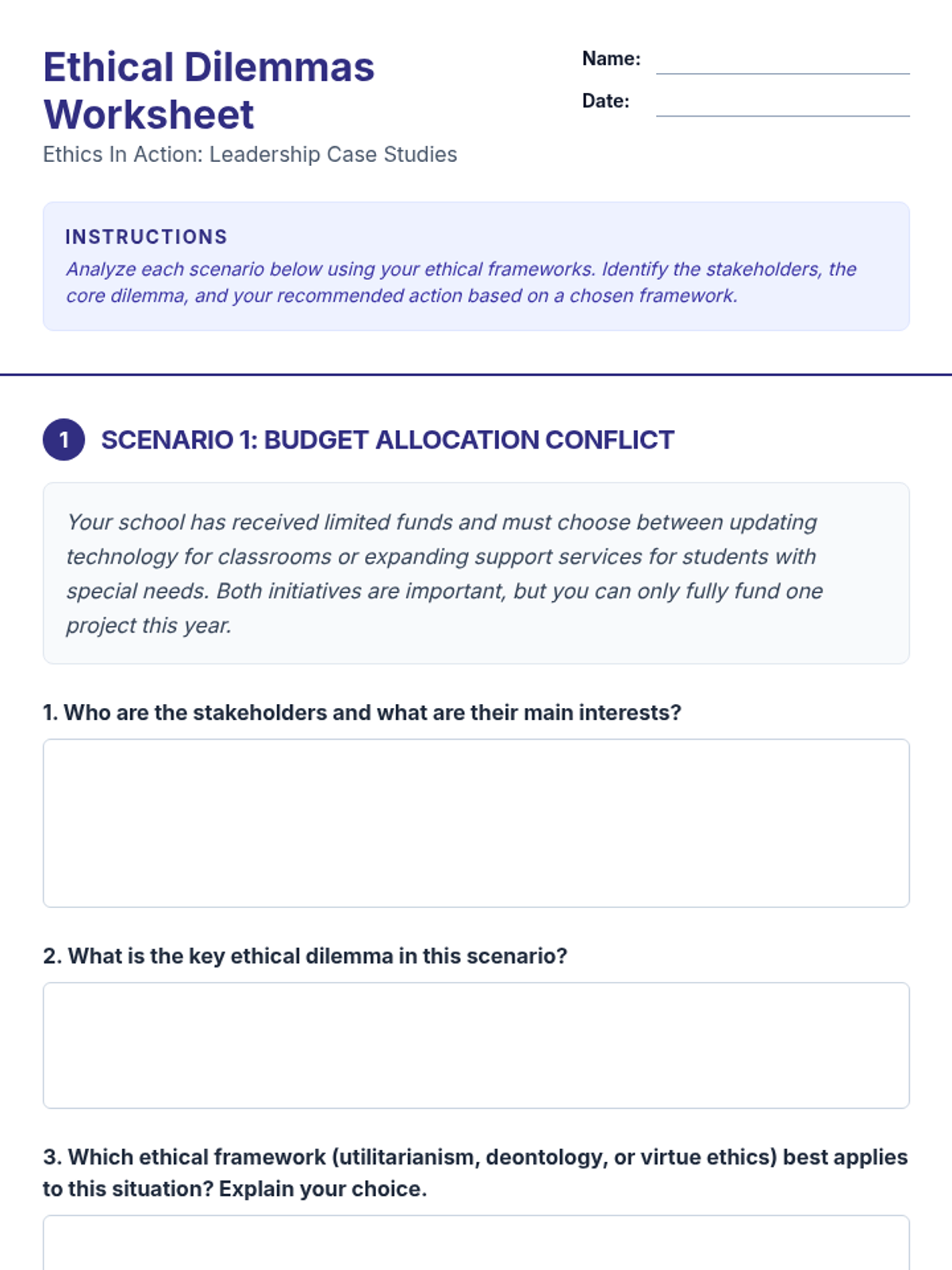 Ethical Dilemmas Worksheet

Ethics In Action: Leadership Case Studies

Name:

Date:

INSTRUCTIONS

Analyze each scenario below using your ethical frameworks. Identify the stakeholders, the core dilemma, and your recommended action based on a chosen framework.

1 SCENARIO 1: BUDGET ALLOCATION CONFLICT

Your school has received limited funds and must choose between updating technology for classrooms or expanding support services for students with special needs. Both initiatives are important, but you can only fully fund one project this year.

1. Who are the stakeholders and what are their main interests?

2. What is the key ethical dilemma in this scenario?

3. Which ethical framework (utilitarianism, deontology, or virtue ethics) best applies to this situation? Explain your choice.